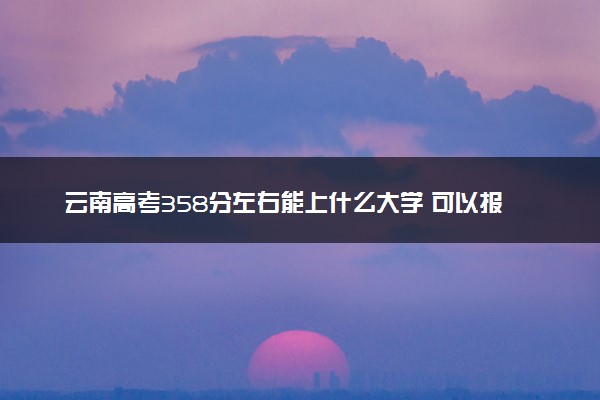 云南高考358分左右能上什么大学 可以报